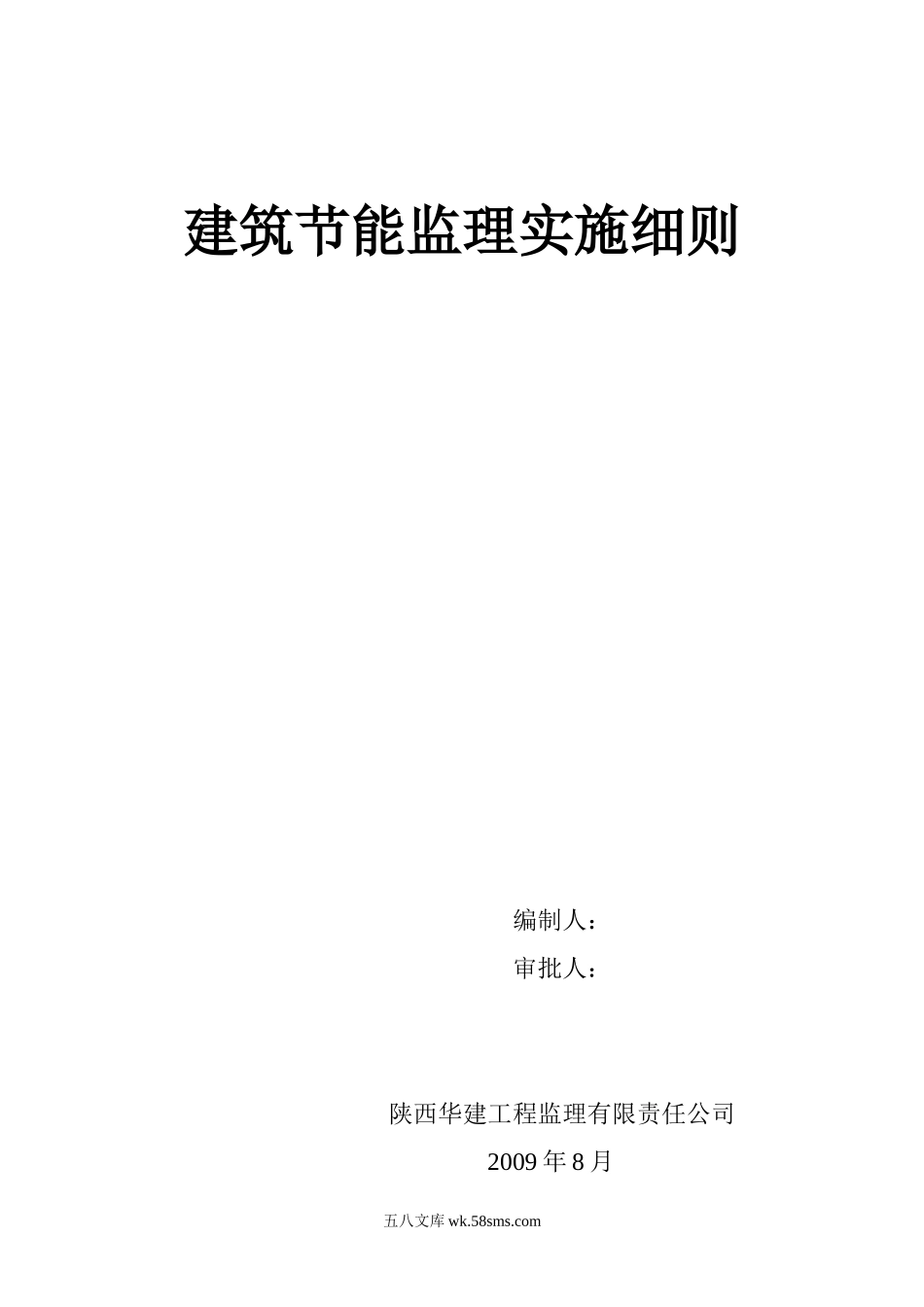 建筑节能监理实施细则

编制人：

审批人：

陕西华建工程监理有限责任公司

2009 年 8 月

五八文库 wk.58sms.com